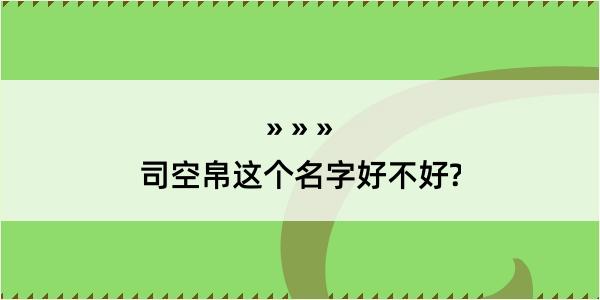 » » »
司空帛这个名字好不好?